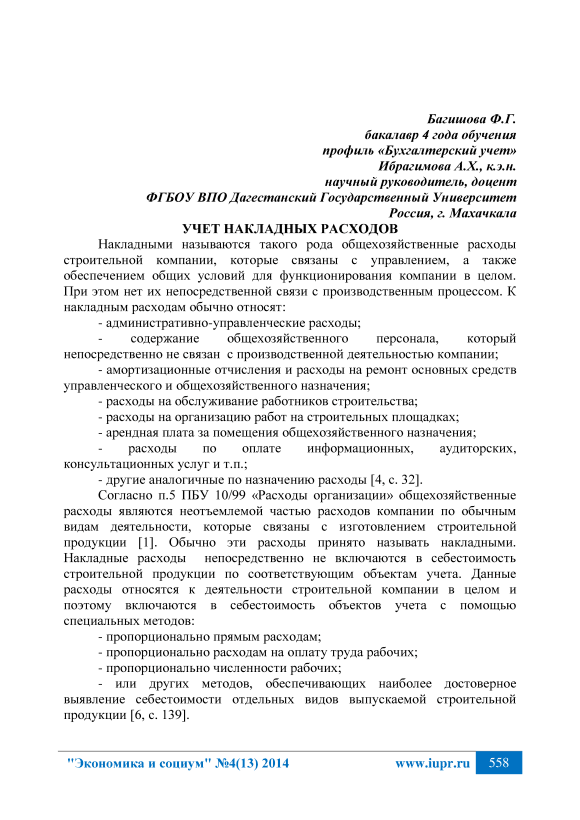 Багишова Ф.Г.
бакалавр 4 года обучения
профиль «Бухгалтерский учет»
Ибрагимова А.Х., к.э.н.
научный руководитель, доцент
ФГБОУ ВПО Дагестанский Государственный Университет
Россия, г. Махачкала

УЧЕТ НАКЛАДНЫХ РАСХОДОВ

Накладными называются такого рода общехозяйственные расходы строительной компании, которые связаны с управлением, а также обеспечением общих условий для функционирования компании в целом. При этом нет их непосредственной связи с производственным процессом. К накладным расходам обычно относят:

- административно-управленческие расходы;

- содержание общехозяйственного персонала, который непосредственно не связан с производственной деятельностью компании;

- амортизационные отчисления и расходы на ремонт основных средств управленческого и общехозяйственного назначения;

- расходы на обслуживание работников строительства;

- расходы на организацию работ на строительных площадках;

- арендная плата за помещения общехозяйственного назначения;

- расходы по оплате информационных, аудиторских, консультационных услуг и т.п.;

- другие аналогичные по назначению расходы [4, с. 32].

Согласно п.5 ПБУ 10/99 «Расходы организации» общехозяйственные расходы являются неотъемлемой частью расходов компании по обычным видам деятельности, которые связаны с изготовлением строительной продукции [1]. Обычно эти расходы принято называть накладными. Накладные расходы непосредственно не включаются в себестоимость строительной продукции по соответствующим объектам учета. Данные расходы относятся к деятельности строительной компании в целом и поэтому включаются в себестоимость объектов учета с помощью специальных методов:

- пропорционально прямым расходам;

- пропорционально расходам на оплату труда рабочих;

- пропорционально численности рабочих;

- или других методов, обеспечивающих наиболее достоверное выявление себестоимости отдельных видов выпускаемой строительной продукции [6, с. 139].

"Экономика и социум" №4(13) 2014 www.iupr.ru 558